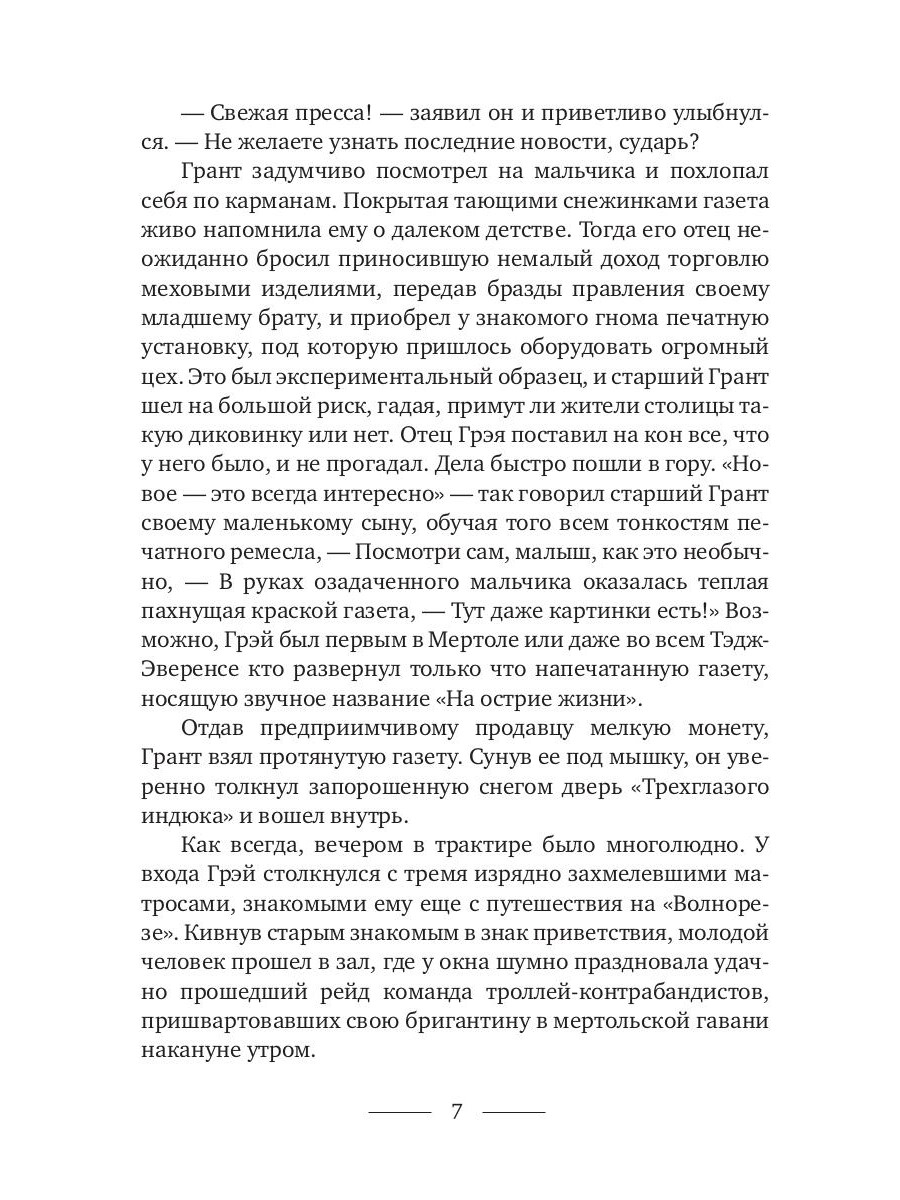 — Свежая пресса! — заявил он и приветливо улыбнулся. — Не желаете узнать последние новости, сударь?

Грант задумчиво посмотрел на мальчика и похлопал себя по карманам. Покрытая тающими снежинками газета живо напомнила ему о далеком детстве. Тогда его отец неожиданно бросил приносившую немалый доход торговлю меховыми изделиями, передав бразды правления своему младшему брату, и приобрел у знакомого гнома печатную установку, под которую пришлось оборудовать огромный цех. Это был экспериментальный образец, и старший Грант шел на большой риск, гадая, примут ли жители столицы такую диковинку или нет. Отец Грэя поставил на кон все, что у него было, и не прогадал. Дела быстро пошли в гору. «Новое — это всегда интересно» — так говорил старший Грант своему маленькому сыну, обучая того всем тонкостям печатного ремесла, — Посмотри сам, малыш, как это необычно, — В руках озадаченного мальчика оказалась теплая пахнущая краской газета, — Тут даже картинки есть!» Возможно, Грэй был первым в Мертоле или даже во всем Тэдж-Эверенсе кто развернул только что напечатанную газету, носящую звучное название «На острие жизни».

Отдав предприимчивому продавцу мелкую монету, Грант взял протянутую газету. Сунув ее под мышку, он уверенно толкнул запорошенную снегом дверь «Трехглазого индюка» и вошел внутрь.

Как всегда, вечером в трактире было многолюдно. У входа Грэй столкнулся с тремя изрядно захмелевшими матросами, знакомыми ему еще с путешествия на «Волнорезе». Кивнув старым знакомым в знак приветствия, молодой человек прошел в зал, где у окна шумно праздновала удачно прошедший рейд команда троллей-контрабандистов, пришвартовавших свою бригантину в мертольской гавани накануне утром.

7